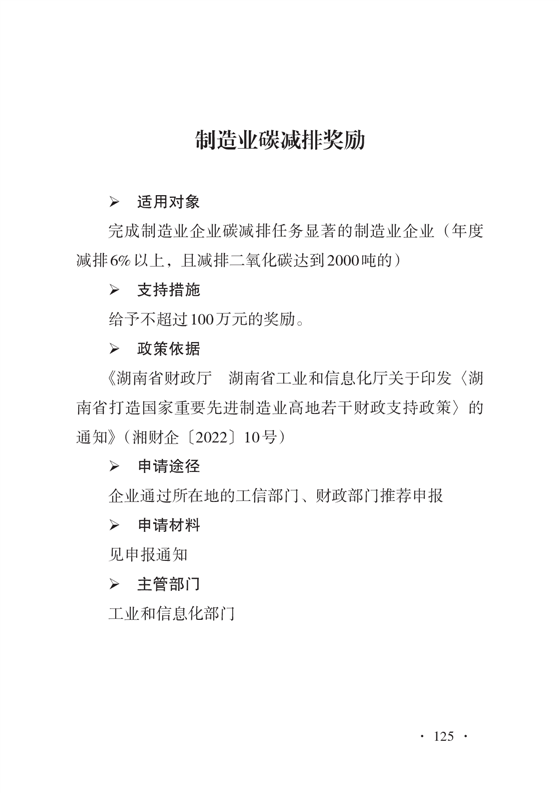 制造业碳减排奖励

➢ 适用对象

完成制造业企业碳减排任务显著的制造业企业（年度减排6%以上，且减排二氧化碳达到2000吨的）

➢ 支持措施

给予不超过100万元的奖励。

➢ 政策依据

《湖南省财政厅　湖南省工业和信息化厅关于印发〈湖南省打造国家重要先进制造业高地若干财政支持政策〉的通知》（湘财企〔2022〕10号）

➢ 申请途径

企业通过所在地的工信部门、财政部门推荐申报

➢ 申请材料

见申报通知

➢ 主管部门

工业和信息化部门

· 125 ·